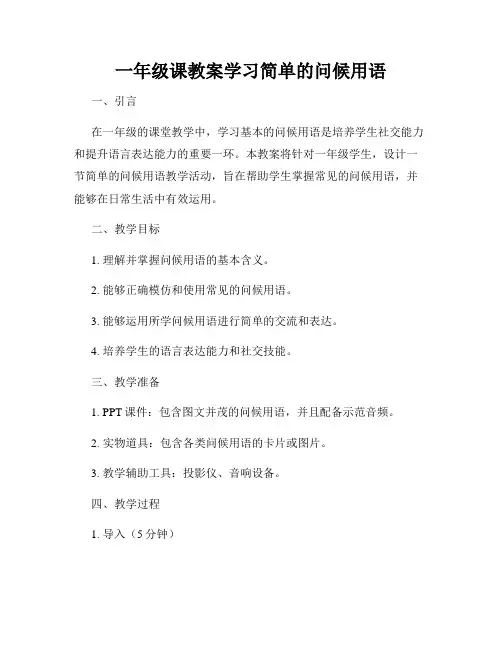 一年级课教案学习简单的问候用语

一、引言

在一年级的课堂教学中，学习基本的问候用语是培养学生社交能力和提升语言表达能力的重要一环。本教案将针对一年级学生，设计一节简单的问候用语教学活动，旨在帮助学生掌握常见的问候用语，并能够在日常生活中有效运用。

二、教学目标

1. 理解并掌握问候用语的基本含义。

2. 能够正确模仿和使用常见的问候用语。

3. 能够运用所学问候用语进行简单的交流和表达。

4. 培养学生的语言表达能力和社交技能。

三、教学准备

1. PPT 课件：包含图文并茂的问候用语，并且配备示范音频。

2. 实物道具：包含各类问候用语的卡片或图片。

3. 教学辅助工具：投影仪、音响设备。

四、教学过程

1. 导入（5 分钟）